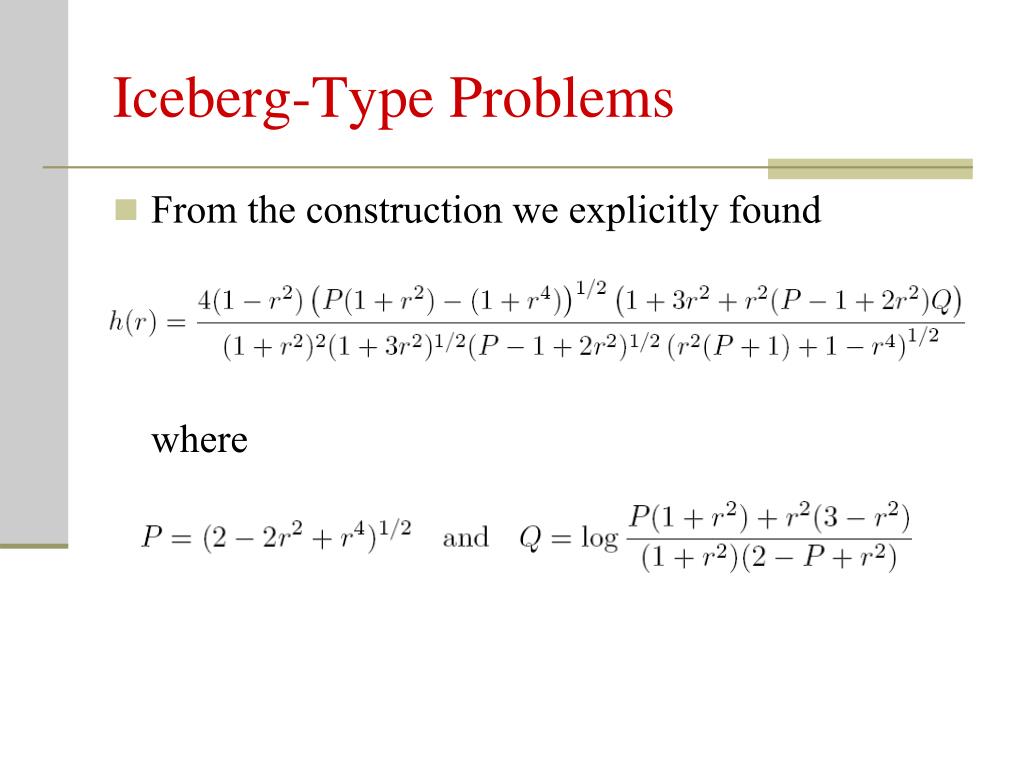 Iceberg-Type Problems

From the construction we explicitly found

$h(r) = \frac{4(1-r^2)\left(P(1+r^2)-(1+r^4)\right)^{1/2}\left(1+3r^2+r^2(P-1+2r^2)Q\right)}{(1+r^2)^2(1+3r^2)^{1/2}(P-1+2r^2)^{1/2}\left(r^2(P+1)+1-r^4\right)^{1/2}}$

where

$P = (2-2r^2+r^4)^{1/2}$ and $Q = \log\frac{P(1+r^2)+r^2(3-r^2)}{(1+r^2)(2-P+r^2)}$